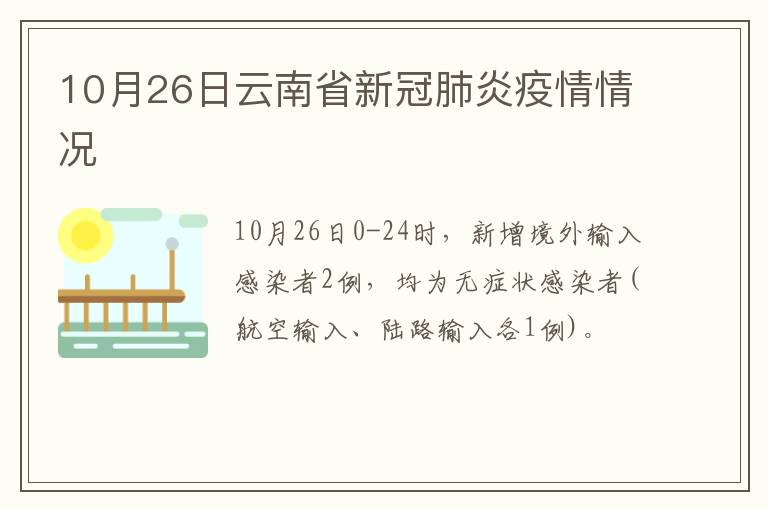 10月26日云南省新冠肺炎疫情情况

10月26日0-24时，新增境外输入感染者2例，均为无症状感染者(航空输入、陆路输入各1例)。